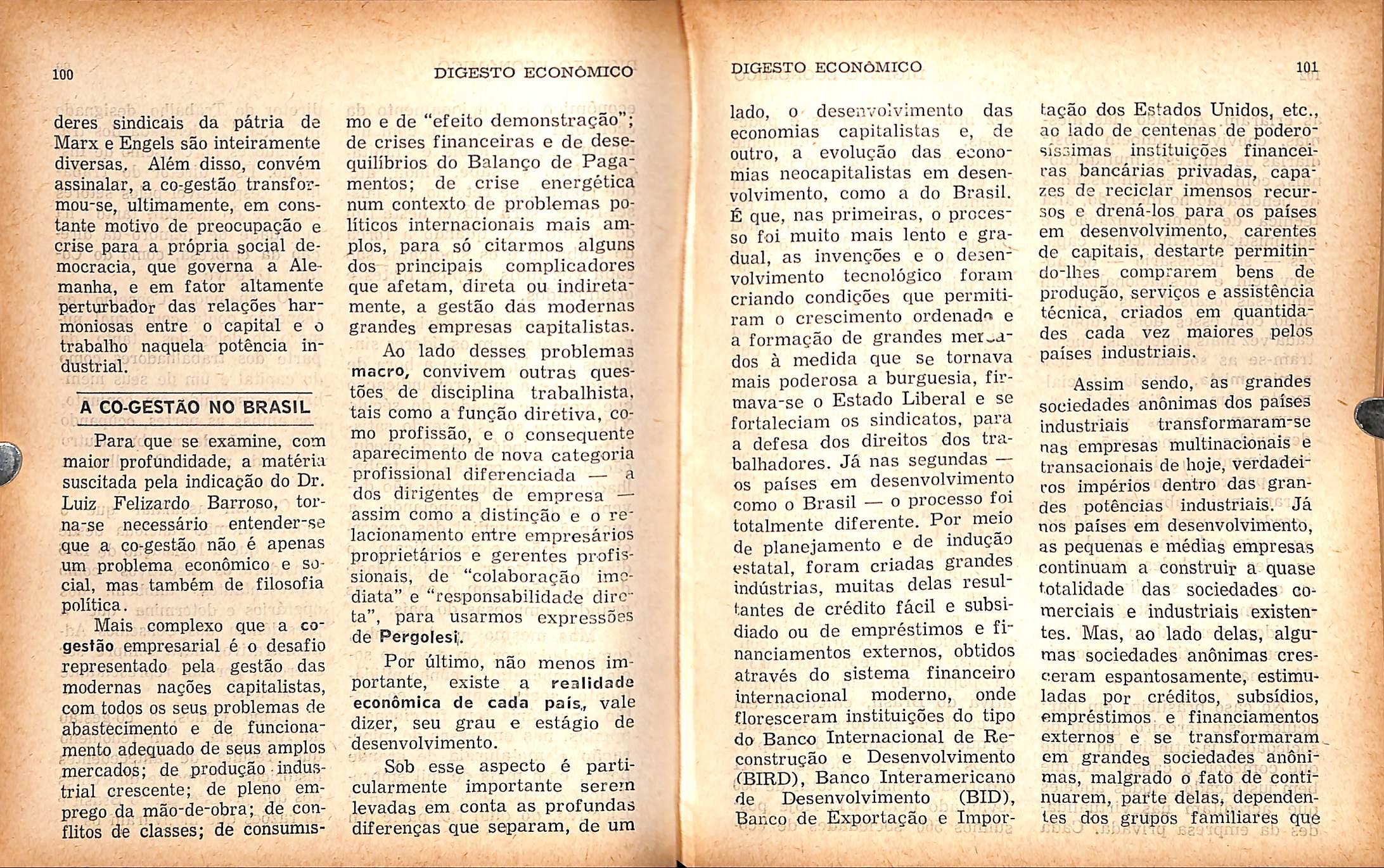 100

DIGESTO ECONÔMICO

deres sindicais da pátria de Marx e Engels são inteiramente diversas. Além disso, convém assinalar, a co-gestão transformou-se, ultimamente, em constante motivo de preocupação e crise para a própria social democracia, que governa a Alemanha, e em fator altamente perturbador das relações harmoniosas entre o capital e o trabalho naquela potência industrial.

A CO-GESTÃO NO BRASIL

Para que se examine, com maior profundidade, a matéria suscitada pela indicação do Dr. Luiz Felizardo Barroso, torna-se necessário entender-se que a co-gestão não é apenas um problema econômico e social, mas também de filosofia política.

Mais complexo que a co-gestão empresarial é o desafio representado pela gestão das modernas nações capitalistas, com todos os seus problemas de abastecimento e de funcionamento adequado de seus amplos mercados; de produção industrial crescente; de pleno emprego da mão-de-obra; de conflitos de classes; de consumismo e de "efeito demonstração"; de crises financeiras e de desequilíbrios do Balanço de Pagamentos; de crise energética num contexto de problemas políticos internacionais mais amplos, para só citarmos alguns dos principais complicadores que afetam, direta ou indiretamente, a gestão das modernas grandes empresas capitalistas.

Ao lado desses problemas macro, convivem outras questões de disciplina trabalhista, tais como a função diretiva, como profissão, e o consequente aparecimento de nova categoria profissional diferenciada — a dos dirigentes de empresa — assim como a distinção e o relacionamento entre empresários proprietários e gerentes profissionais, de "colaboração imediata" e "responsabilidade direta", para usarmos expressões de Pergolesi.

Por último, não menos importante, existe a realidade econômica de cada país, vale dizer, seu grau e estágio de desenvolvimento.

Sob esse aspecto é particularmente importante serem levadas em conta as profundas diferenças que separam, de um

DIGESTO ECONÔMICO

101

lado, o desenvolvimento das economias capitalistas e, de outro, a evolução das economias neocapitalistas em desenvolvimento, como a do Brasil. É que, nas primeiras, o processo foi muito mais lento e gradual, as invenções e o desenvolvimento tecnológico foram criando condições que permitiram o crescimento ordenado e a formação de grandes mercados à medida que se tornava mais poderosa a burguesia, firmava-se o Estado Liberal e se fortaleciam os sindicatos, para a defesa dos direitos dos trabalhadores. Já nas segundas — os países em desenvolvimento como o Brasil — o processo foi totalmente diferente. Por meio de planejamento e de indução estatal, foram criadas grandes indústrias, muitas delas resultantes de crédito fácil e subsidiado ou de empréstimos e financiamentos externos, obtidos através do sistema financeiro internacional moderno, onde floresceram instituições do tipo do Banco Internacional de Reconstrução e Desenvolvimento (BIRD), Banco Interamericano de Desenvolvimento (BID), Banco de Exportação e Importação dos Estados Unidos, etc., ao lado de centenas de poderosíssimas instituições financeiras bancárias privadas, capazes de reciclar imensos recursos e drená-los para os países em desenvolvimento, carentes de capitais, destarte permitindo-lhes comprarem bens de produção, serviços e assistência técnica, criados em quantidades cada vez maiores pelos países industriais.

Assim sendo, as grandes sociedades anônimas dos países industriais transformaram-se nas empresas multinacionais e transacionais de hoje, verdadeiros impérios dentro das grandes potências industriais. Já nos países em desenvolvimento, as pequenas e médias empresas continuam a construir a quase totalidade das sociedades comerciais e industriais existentes. Mas, ao lado delas, algumas sociedades anônimas cresceram espantosamente, estimuladas por créditos, subsídios, empréstimos e financiamentos externos e se transformaram em grandes sociedades anônimas, malgrado o fato de continuarem, parte delas, dependentes dos grupos familiares que